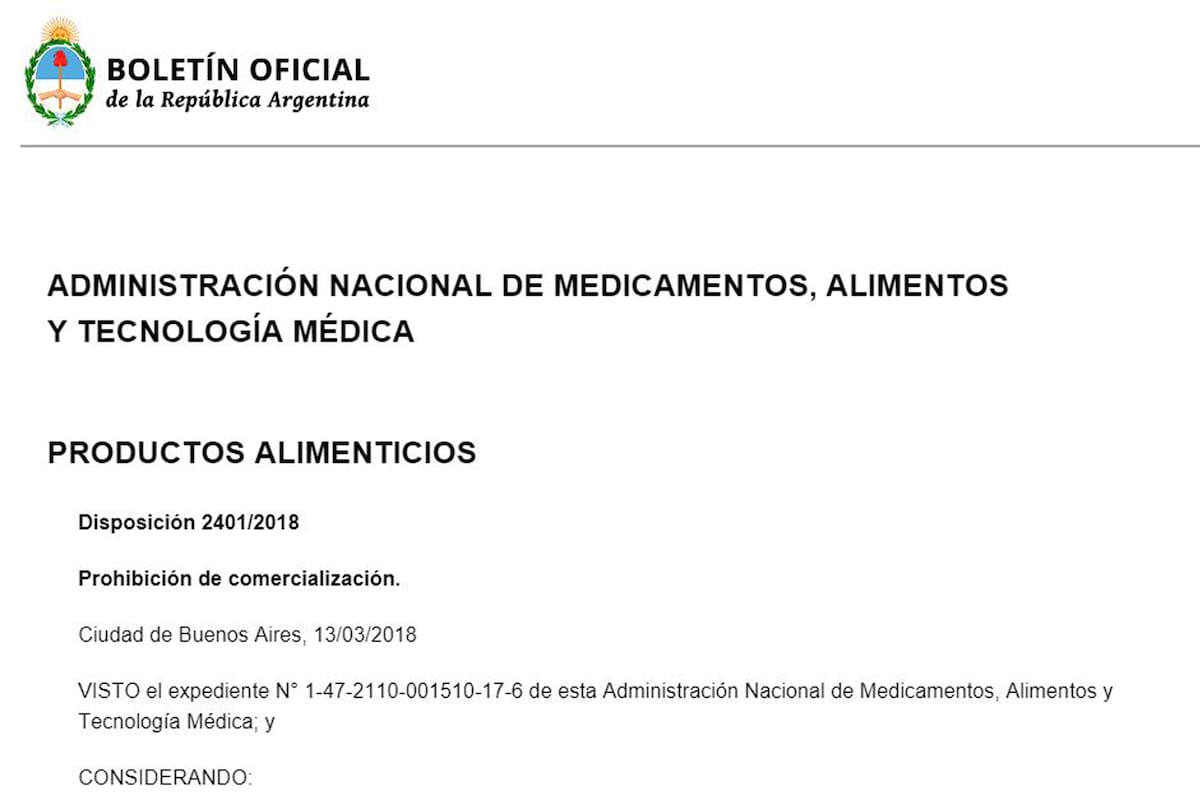 BOLETÍN OFICIAL
de la República Argentina

ADMINISTRACIÓN NACIONAL DE MEDICAMENTOS, ALIMENTOS Y TECNOLOGÍA MÉDICA

PRODUCTOS ALIMENTICIOS

Disposición 2401/2018

Prohibición de comercialización.

Ciudad de Buenos Aires, 13/03/2018

VISTO el expediente N° 1-47-2110-001510-17-6 de esta Administración Nacional de Medicamentos, Alimentos y Tecnología Médica; y

CONSIDERANDO: